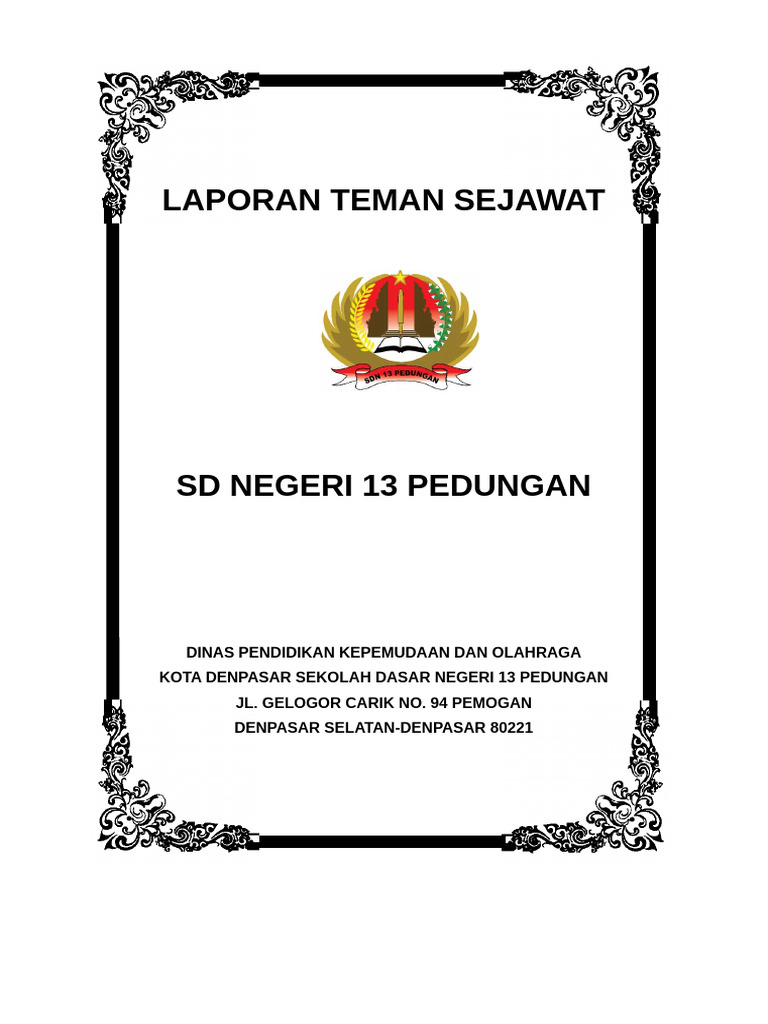 LAPORAN TEMAN SEJAWAT

SDN 13 PEDUNGAN

SD NEGERI 13 PEDUNGAN

DINAS PENDIDIKAN KEPEMUDAAN DAN OLAHRAGA
KOTA DENPASAR SEKOLAH DASAR NEGERI 13 PEDUNGAN
JL. GELOGOR CARIK NO. 94 PEMOGAN
DENPASAR SELATAN-DENPASAR 80221